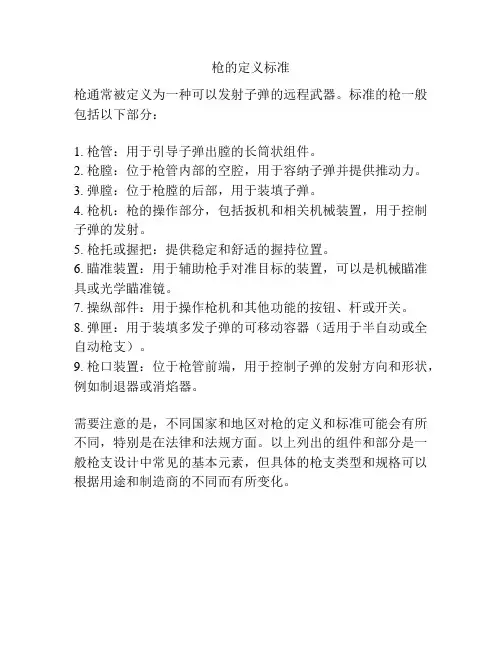 枪的定义标准

枪通常被定义为一种可以发射子弹的远程武器。标准的枪一般包括以下部分：

1. 枪管：用于引导子弹出膛的长筒状组件。
2. 枪膛：位于枪管内部的空腔，用于容纳子弹并提供推动力。
3. 弹膛：位于枪膛的后部，用于装填子弹。
4. 枪机：枪的操作部分，包括扳机和相关机械装置，用于控制子弹的发射。
5. 枪托或握把：提供稳定和舒适的握持位置。
6. 瞄准装置：用于辅助枪手对准目标的装置，可以是机械瞄准具或光学瞄准镜。
7. 操纵部件：用于操作枪机和其他功能的按钮、杆或开关。
8. 弹匣：用于装填多发子弹的可移动容器（适用于半自动或全自动枪支）。
9. 枪口装置：位于枪管前端，用于控制子弹的发射方向和形状，例如制退器或消焰器。

需要注意的是，不同国家和地区对枪的定义和标准可能会有所不同，特别是在法律和法规方面。以上列出的组件和部分是一般枪支设计中常见的基本元素，但具体的枪支类型和规格可以根据用途和制造商的不同而有所变化。